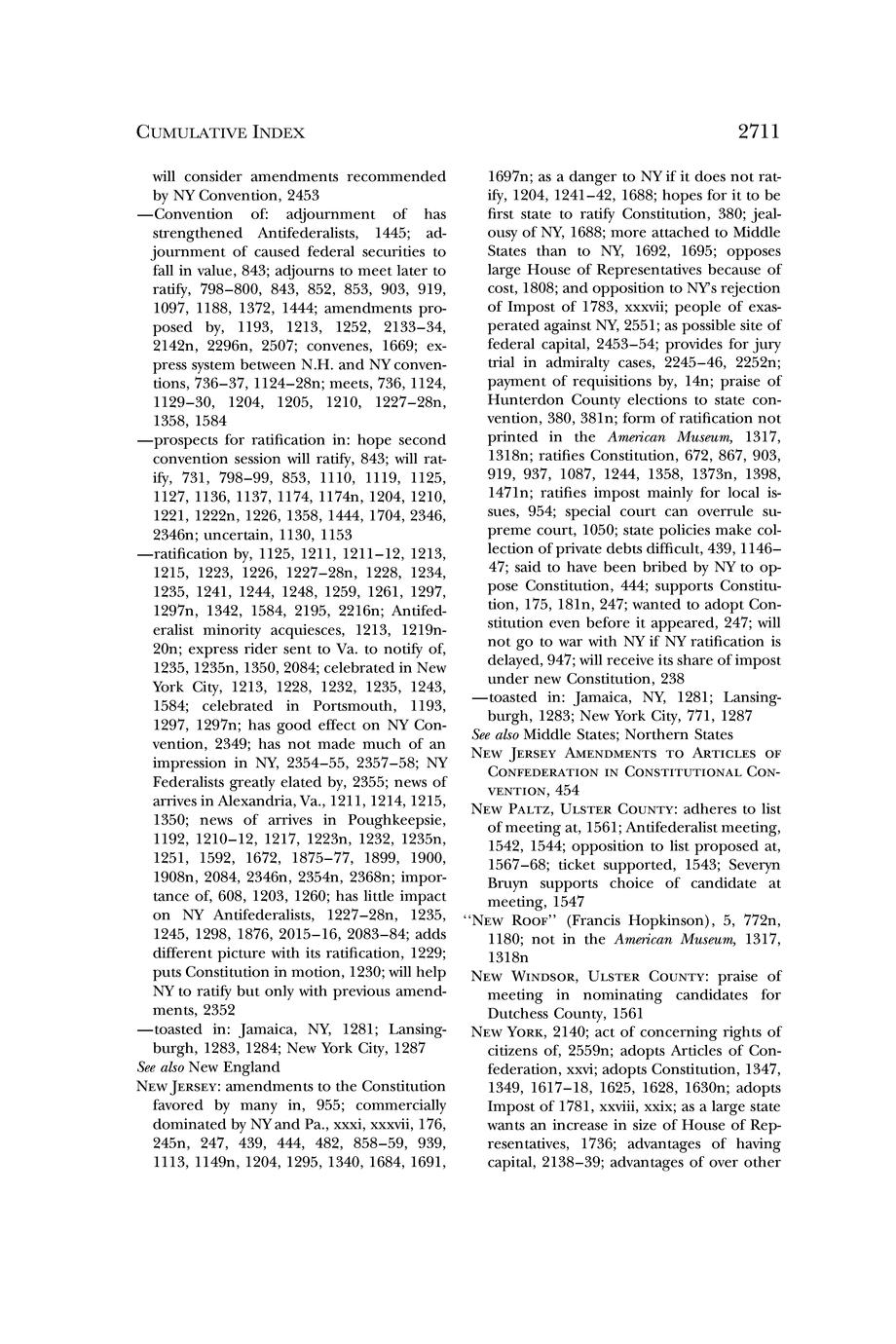 CUMULATIVE INDEX 2711

will consider amendments recommended by NY Convention, 2453

—Convention of: adjournment of has strengthened Antifederalists, 1445; adjournment of caused federal securities to fall in value, 843; adjourns to meet later to ratify, 798–800, 843, 852, 853, 903, 919, 1097, 1188, 1372, 1444; amendments proposed by, 1193, 1213, 1252, 2133–34, 2142n, 2296n, 2507; convenes, 1669; express system between N.H. and NY conventions, 736–37, 1124–28n; meets, 736, 1124, 1129–30, 1204, 1205, 1210, 1227–28n, 1358, 1584

—prospects for ratification in: hope second convention session will ratify, 843; will ratify, 731, 798–99, 853, 1110, 1119, 1125, 1127, 1136, 1137, 1174, 1174n, 1204, 1210, 1221, 1222n, 1226, 1358, 1444, 1704, 2346, 2346n; uncertain, 1130, 1153

—ratification by, 1125, 1211, 1211–12, 1213, 1215, 1223, 1226, 1227–28n, 1228, 1234, 1235, 1241, 1244, 1248, 1259, 1261, 1297, 1297n, 1342, 1584, 2195, 2216n; Antifederalist minority acquiesces, 1213, 1219n-20n; express rider sent to Va. to notify of, 1235, 1235n, 1350, 2084; celebrated in New York City, 1213, 1228, 1232, 1235, 1243, 1584; celebrated in Portsmouth, 1193, 1297, 1297n; has good effect on NY Convention, 2349; has not made much of an impression in NY, 2354–55, 2357–58; NY Federalists greatly elated by, 2355; news of arrives in Alexandria, Va., 1211, 1214, 1215, 1350; news of arrives in Poughkeepsie, 1192, 1210–12, 1217, 1223n, 1232, 1235n, 1251, 1592, 1672, 1875–77, 1899, 1900, 1908n, 2084, 2346n, 2354n, 2368n; importance of, 608, 1203, 1260; has little impact on NY Antifederalists, 1227–28n, 1235, 1245, 1298, 1876, 2015–16, 2083–84; adds different picture with its ratification, 1229; puts Constitution in motion, 1230; will help NY to ratify but only with previous amendments, 2352

—toasted in: Jamaica, NY, 1281; Lansingburgh, 1283, 1284; New York City, 1287

See also New England

NEW JERSEY: amendments to the Constitution favored by many in, 955; commercially dominated by NY and Pa., xxxi, xxxvii, 176, 245n, 247, 439, 444, 482, 858–59, 939, 1113, 1149n, 1204, 1295, 1340, 1684, 1691, 1697n; as a danger to NY if it does not ratify, 1204, 1241–42, 1688; hopes for it to be first state to ratify Constitution, 380; jealousy of NY, 1688; more attached to Middle States than to NY, 1692, 1695; opposes large House of Representatives because of cost, 1808; and opposition to NY's rejection of Impost of 1783, xxxvii; people of exasperated against NY, 2551; as possible site of federal capital, 2453–54; provides for jury trial in admiralty cases, 2245–46, 2252n; payment of requisitions by, 14n; praise of Hunterdon County elections to state convention, 380, 381n; form of ratification not printed in the American Museum, 1317, 1318n; ratifies Constitution, 672, 867, 903, 919, 937, 1087, 1244, 1358, 1373n, 1398, 1471n; ratifies impost mainly for local issues, 954; special court can overrule supreme court, 1050; state policies make collection of private debts difficult, 439, 1146–47; said to have been bribed by NY to oppose Constitution, 444; supports Constitution, 175, 181n, 247; wanted to adopt Constitution even before it appeared, 247; will not go to war with NY if NY ratification is delayed, 947; will receive its share of impost under new Constitution, 238

—toasted in: Jamaica, NY, 1281; Lansingburgh, 1283; New York City, 771, 1287

See also Middle States; Northern States

NEW JERSEY AMENDMENTS TO ARTICLES OF CONFEDERATION IN CONSTITUTIONAL CONVENTION, 454

NEW PALTZ, ULSTER COUNTY: adheres to list of meeting at, 1561; Antifederalist meeting, 1542, 1544; opposition to list proposed at, 1567–68; ticket supported, 1543; Severyn Bruyn supports choice of candidate at meeting, 1547

"NEW ROOF" (Francis Hopkinson), 5, 772n, 1180; not in the American Museum, 1317, 1318n

NEW WINDSOR, ULSTER COUNTY: praise of meeting in nominating candidates for Dutchess County, 1561

NEW YORK, 2140; act of concerning rights of citizens of, 2559n; adopts Articles of Confederation, xxvi; adopts Constitution, 1347, 1349, 1617–18, 1625, 1628, 1630n; adopts Impost of 1781, xxviii, xxix; as a large state wants an increase in size of House of Representatives, 1736; advantages of having capital, 2138–39; advantages of over other